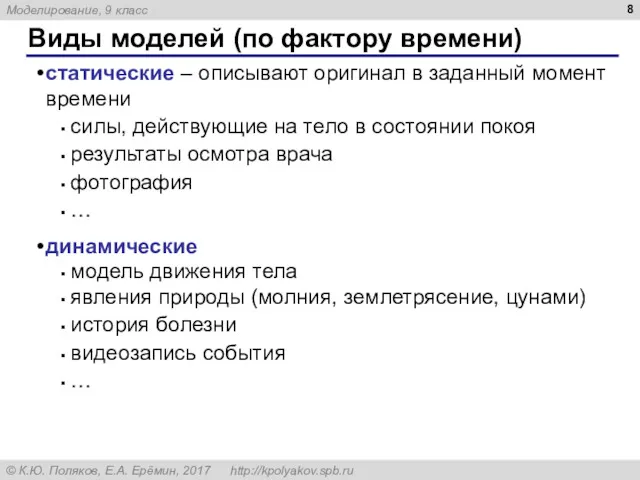 Моделирование, 9 класс

8

Виды моделей (по фактору времени)

•статические – описывают оригинал в заданный момент времени

▪ силы, действующие на тело в состоянии покоя
▪ результаты осмотра врача
▪ фотография
▪ …

•динамические

▪ модель движения тела
▪ явления природы (молния, землетрясение, цунами)
▪ история болезни
▪ видеозапись события
▪ …

© К.Ю. Поляков, Е.А. Ерёмин, 2017 http://kpolyakov.spb.ru